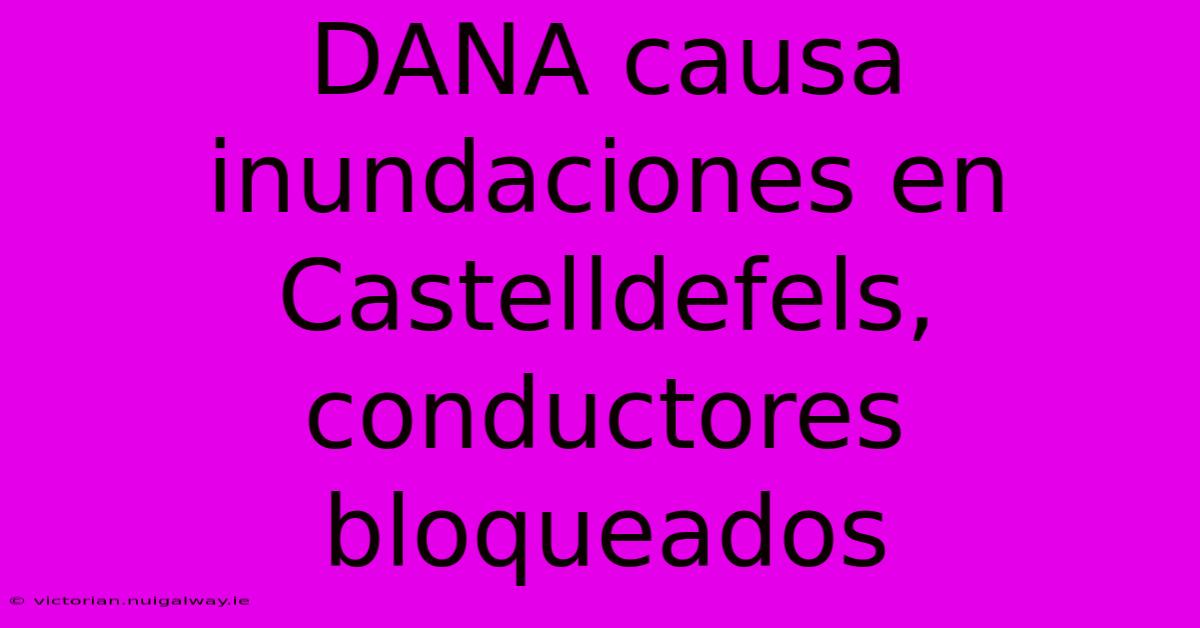 DANA causa inundaciones en Castelldefels, conductores bloqueados

© victorian.nuigalway.ie